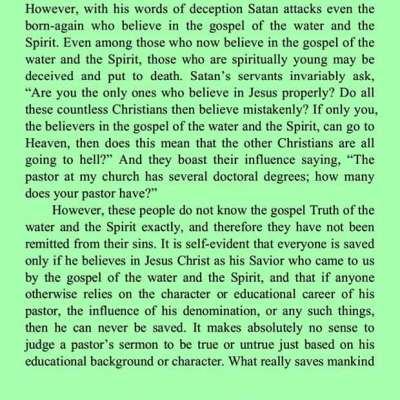 However, with his words of deception Satan attacks even the born-again who believe in the gospel of the water and the Spirit. Even among those who now believe in the gospel of the water and the Spirit, those who are spiritually young may be deceived and put to death. Satan's servants invariably ask, "Are you the only ones who believe in Jesus properly? Do all these countless Christians then believe mistakenly? If only you, the believers in the gospel of the water and the Spirit, can go to Heaven, then does this mean that the other Christians are all going to hell?" And they boast their influence saying, "The pastor at my church has several doctoral degrees; how many does your pastor have?"

However, these people do not know the gospel Truth of the water and the Spirit exactly, and therefore they have not been remitted from their sins. It is self-evident that everyone is saved only if he believes in Jesus Christ as his Savior who came to us by the gospel of the water and the Spirit, and that if anyone otherwise relies on the character or educational career of his pastor, the influence of his denomination, or any such things, then he can never be saved. It makes absolutely no sense to judge a pastor's sermon to be true or untrue just based on his educational background or character. What really saves mankind